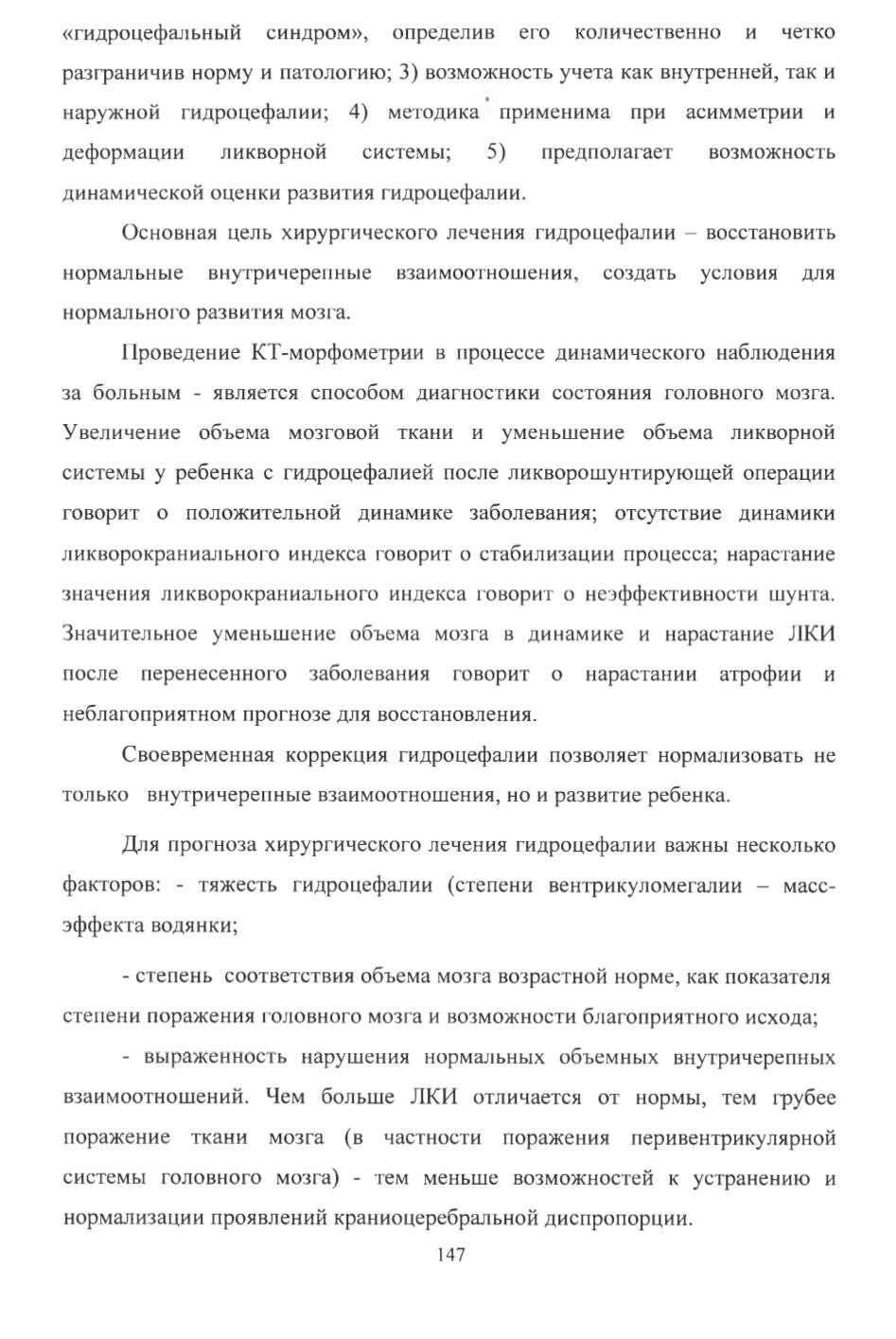 «гидроцефальный синдром», определив его количественно и четко разграничив норму и патологию; 3) возможность учета как внутренней, так и наружной гидроцефалии; 4) методика применима при асимметрии и деформации ликворной системы; 5) предполагает возможность динамической оценки развития гидроцефалии.

Основная цель хирургического лечения гидроцефалии – восстановить нормальные внутричерепные взаимоотношения, создать условия для нормального развития мозга.

Проведение КТ-морфометрии в процессе динамического наблюдения за больным - является способом диагностики состояния головного мозга. Увеличение объема мозговой ткани и уменьшение объема ликворной системы у ребенка с гидроцефалией после ликворошунтирующей операции говорит о положительной динамике заболевания; отсутствие динамики ликворокраниального индекса говорит о стабилизации процесса; нарастание значения ликворокраниального индекса говорит о неэффективности шунта. Значительное уменьшение объема мозга в динамике и нарастание ЛКИ после перенесенного заболевания говорит о нарастании атрофии и неблагоприятном прогнозе для восстановления.

Своевременная коррекция гидроцефалии позволяет нормализовать не только внутричерепные взаимоотношения, но и развитие ребенка.

Для прогноза хирургического лечения гидроцефалии важны несколько факторов: - тяжесть гидроцефалии (степени вентрикуломегалии – масс-эффекта водянки;

- степень соответствия объема мозга возрастной норме, как показателя степени поражения головного мозга и возможности благоприятного исхода;

- выраженность нарушения нормальных объемных внутричерепных взаимоотношений. Чем больше ЛКИ отличается от нормы, тем грубее поражение ткани мозга (в частности поражения перивентрикулярной системы головного мозга) - тем меньше возможностей к устранению и нормализации проявлений краниоцеребральной диспропорции.

147